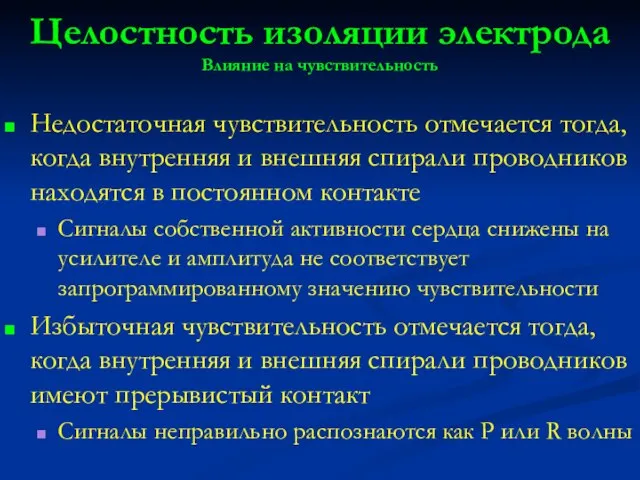 Целостность изоляции электрода
Влияние на чувствительность

Недостаточная чувствительность отмечается тогда, когда внутренняя и внешняя спирали проводников находятся в постоянном контакте

Сигналы собственной активности сердца снижены на усилителе и амплитуда не соответствует запрограммированному значению чувствительности

Избыточная чувствительность отмечается тогда, когда внутренняя и внешняя спирали проводников имеют прерывистый контакт

Сигналы неправильно распознаются как P или R волны